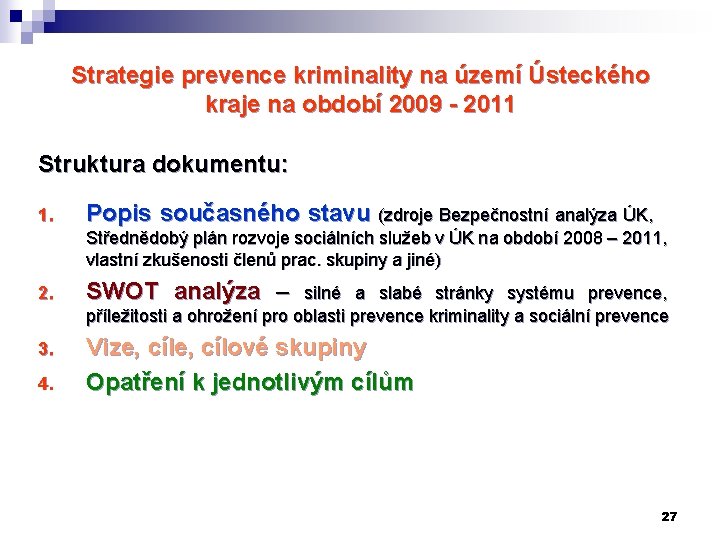 Strategie prevence kriminality na území Ústeckého kraje na období 2009 - 2011

Struktura dokumentu:

1. Popis současného stavu (zdroje Bezpečnostní analýza ÚK, Střednědobý plán rozvoje sociálních služeb v ÚK na období 2008 – 2011, vlastní zkušenosti členů prac. skupiny a jiné)

2. SWOT analýza – silné a slabé stránky systému prevence, příležitosti a ohrožení pro oblasti prevence kriminality a sociální prevence

3. Vize, cíle, cílové skupiny

4. Opatření k jednotlivým cílům

27